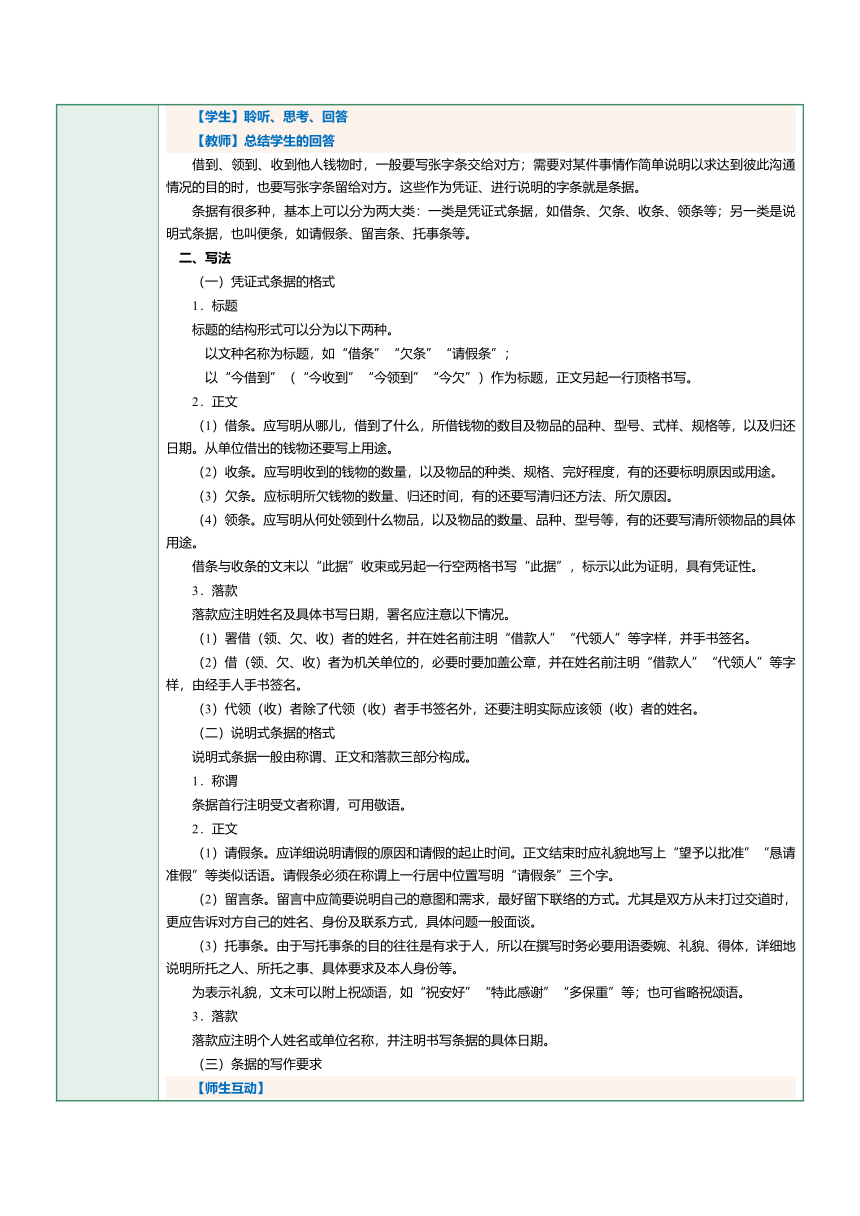 【学生】聆听、思考、回答

【教师】总结学生的回答

借到、领到、收到他人钱物时，一般要写张字条交给对方；需要对某件事情作简单说明以求达到彼此沟通情况的目的时，也要写张字条留给对方。这些作为凭证、进行说明的字条就是条据。

条据有很多种，基本上可以分为两大类：一类是凭证式条据，如借条、欠条、收条、领条等；另一类是说明式条据，也叫便条，如请假条、留言条、托事条等。

二、写法

（一）凭证式条据的格式

1．标题

标题的结构形式可以分为以下两种。

以文种名称为标题，如“借条”“欠条”“请假条”；

以“今借到”（“今收到”“今领到”“今欠”）作为标题，正文另起一行顶格书写。

2．正文

（1）借条。应写明从哪儿，借到了什么，所借钱物的数目及物品的品种、型号、式样、规格等，以及归还日期。从单位借出的钱物还要写上用途。

（2）收条。应写明收到的钱物的数量，以及物品的种类、规格、完好程度，有的还要标明原因或用途。

（3）欠条。应标明所欠钱物的数量、归还时间，有的还要写清归还方法、所欠原因。

（4）领条。应写明从何处领到什么物品，以及物品的数量、品种、型号等，有的还要写清所领物品的具体用途。

借条与收条的文末以“此据”收束或另起一行空两格书写“此据”，标示以此为证明，具有凭证性。

3．落款

落款应注明姓名及具体书写日期，署名应注意以下情况。

（1）署借（领、欠、收）者的姓名，并在姓名前注明“借款人”“代领人”等字样，并手书签名。

（2）借（领、欠、收）者为机关单位的，必要时要加盖公章，并在姓名前注明“借款人”“代领人”等字样，由经手人手书签名。

（3）代领（收）者除了代领（收）者手书签名外，还要注明实际应该领（收）者的姓名。

（二）说明式条据的格式

说明式条据一般由称谓、正文和落款三部分构成。

1．称谓

条据首行注明受文者称谓，可用敬语。

2．正文

（1）请假条。应详细说明请假的原因和请假的起止时间。正文结束时应礼貌地写上“望予以批准”“恳请准假”等类似话语。请假条必须在称谓上一行居中位置写明“请假条”三个字。

（2）留言条。留言中应简要说明自己的意图和需求，最好留下联络的方式。尤其是双方从未打过交道时，更应告诉对方自己的姓名、身份及联系方式，具体问题一般面谈。

（3）托事条。由于写托事条的目的往往是有求于人，所以在撰写时务必要用语委婉、礼貌、得体，详细地说明所托之人、所托之事、具体要求及本人身份等。

为表示礼貌，文末可以附上祝颂语，如“祝安好”“特此感谢”“多保重”等；也可省略祝颂语。

3．落款

落款应注明个人姓名或单位名称，并注明书写条据的具体日期。

（三）条据的写作要求

【师生互动】